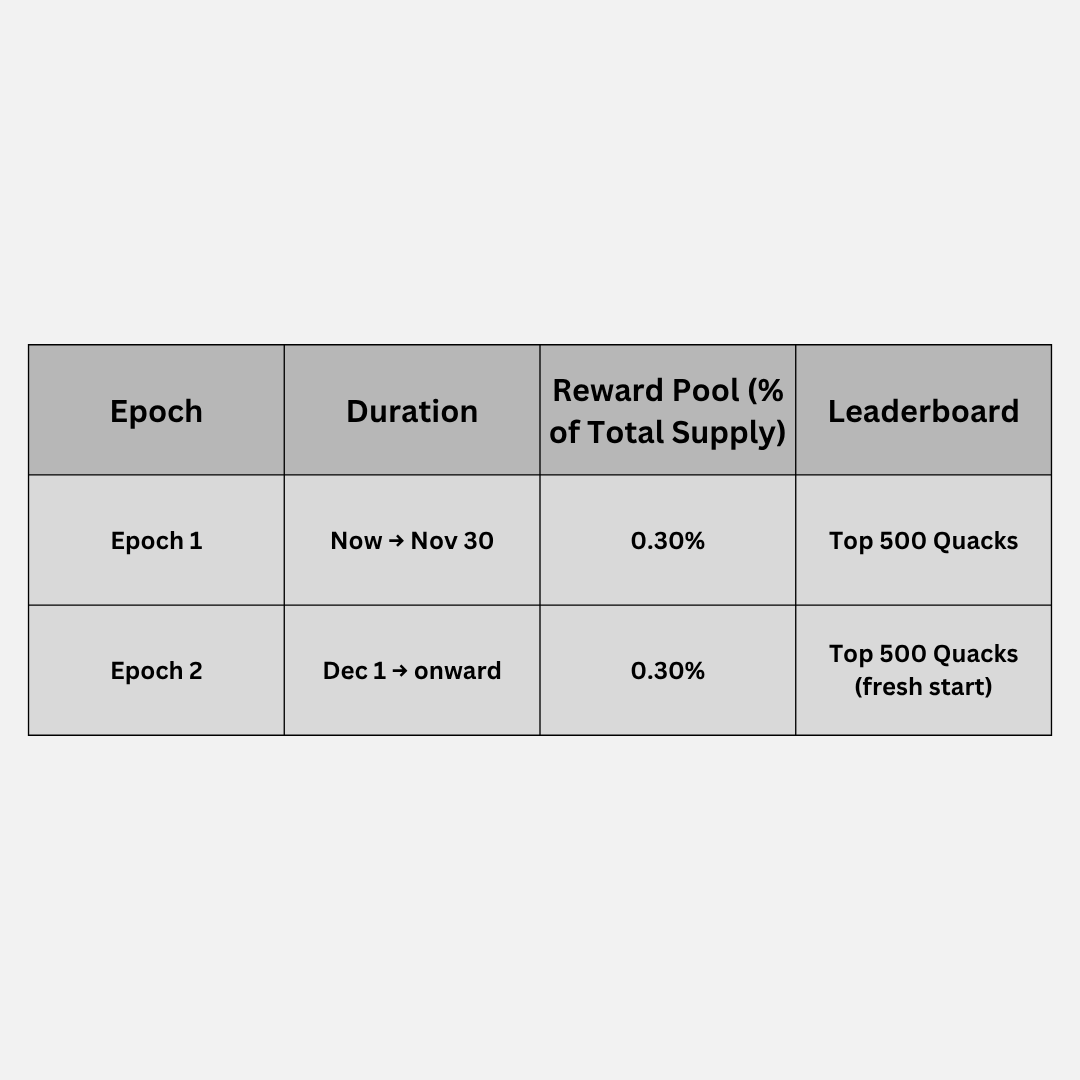 | Epoch | Duration | Reward Pool (% of Total Supply) | Leaderboard |
|---|---|---|---|
| Epoch 1 | Now → Nov 30 | 0.30% | Top 500 Quacks |
| Epoch 2 | Dec 1 → onward | 0.30% | Top 500 Quacks (fresh start) |